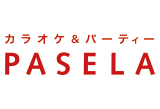 カラオケ＆パーティー
PASELA